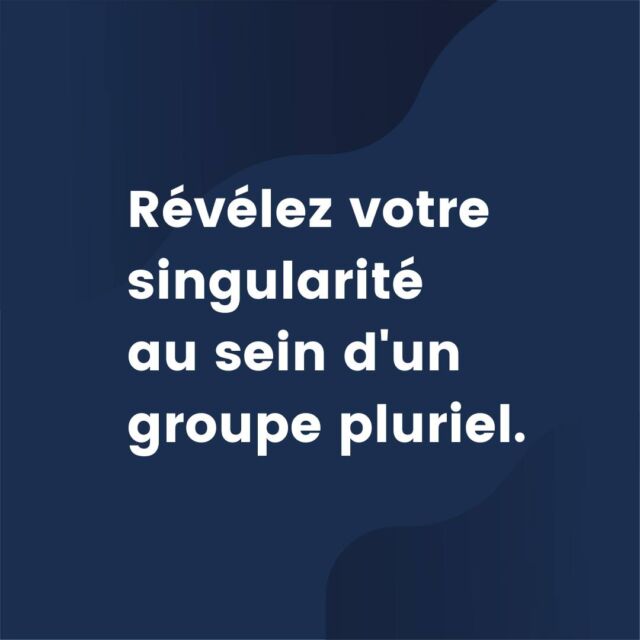 Révélez votre singularité au sein d'un groupe pluriel.